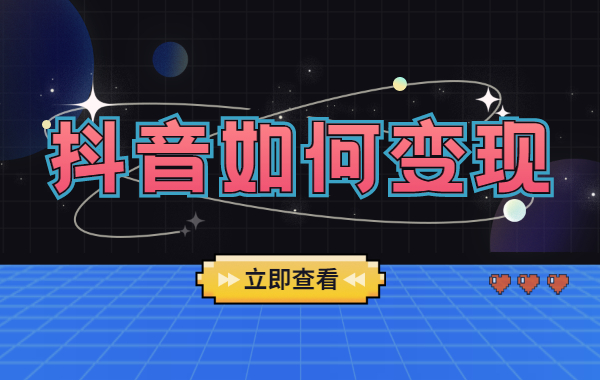 抖音如何变现

立即查看